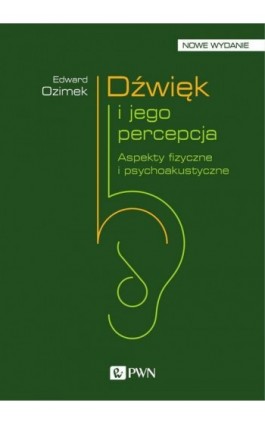 NOWE WYDANIE

Edward
Ozimek

Dźwięk
i jego
percepcja

Aspekty fizyczne
i psychoakustyczne

PWN